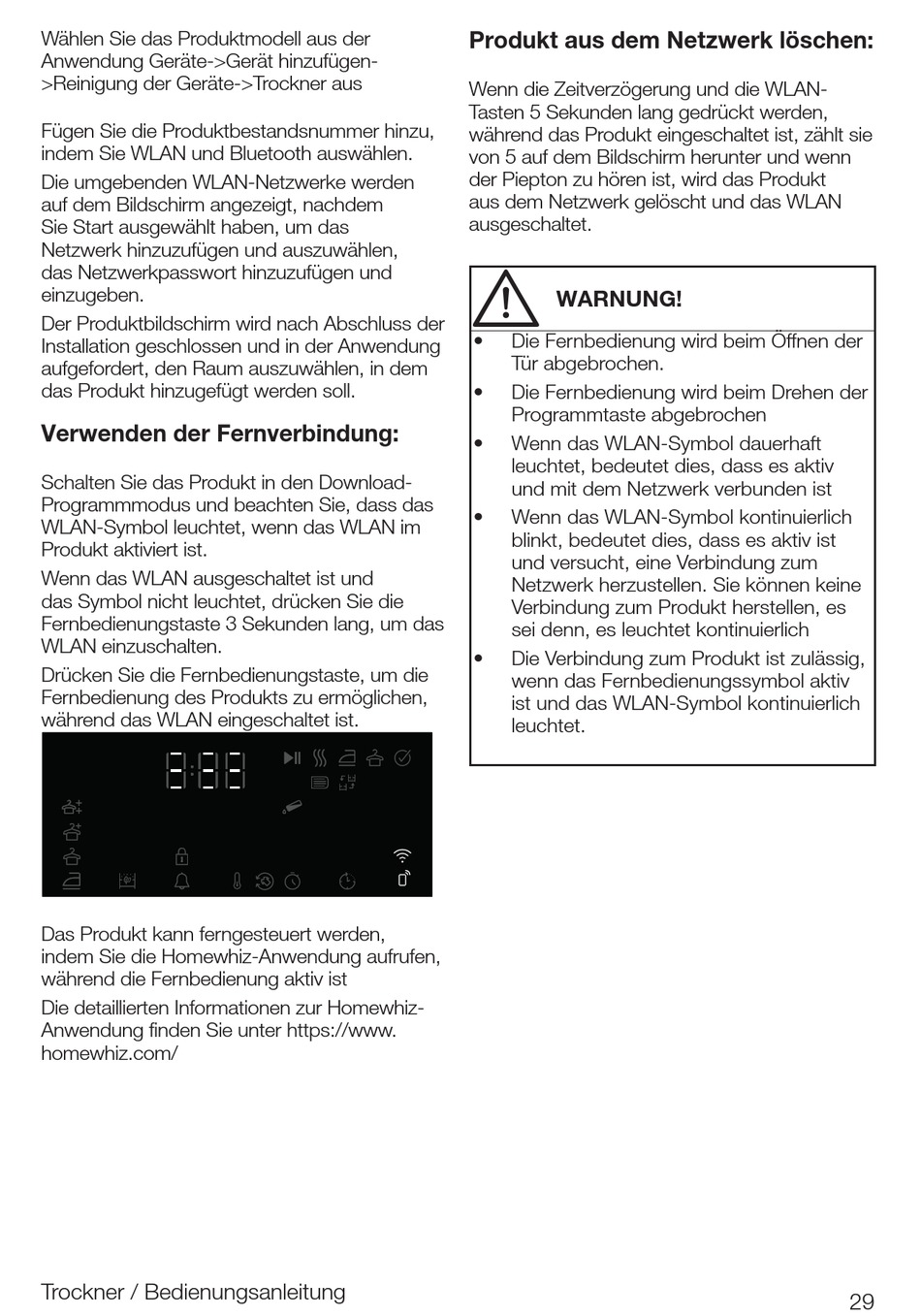 Wählen Sie das Produktmodell aus der Anwendung Geräte->Gerät hinzufügen->Reinigung der Geräte->Trockner aus

Fügen Sie die Produktbestandsnummer hinzu, indem Sie WLAN und Bluetooth auswählen.

Die umgebenden WLAN-Netzwerke werden auf dem Bildschirm angezeigt, nachdem Sie Start ausgewählt haben, um das Netzwerk hinzuzufügen und auszuwählen, das Netzwerkpasswort hinzuzufügen und einzugeben.

Der Produktbildschirm wird nach Abschluss der Installation geschlossen und in der Anwendung aufgefordert, den Raum auszuwählen, in dem das Produkt hinzugefügt werden soll.

Verwenden der Fernverbindung:

Schalten Sie das Produkt in den Download-Programmmodus und beachten Sie, dass das WLAN-Symbol leuchtet, wenn das WLAN im Produkt aktiviert ist.

Wenn das WLAN ausgeschaltet ist und das Symbol nicht leuchtet, drücken Sie die Fernbedienungstaste 3 Sekunden lang, um das WLAN einzuschalten.

Drücken Sie die Fernbedienungstaste, um die Fernbedienung des Produkts zu ermöglichen, während das WLAN eingeschaltet ist.

8:88

Das Produkt kann ferngesteuert werden, indem Sie die Homewhiz-Anwendung aufrufen, während die Fernbedienung aktiv ist

Die detaillierten Informationen zur Homewhiz-Anwendung finden Sie unter https://www.homewhiz.com/

Produkt aus dem Netzwerk löschen:

Wenn die Zeitverzögerung und die WLAN-Tasten 5 Sekunden lang gedrückt werden, während das Produkt eingeschaltet ist, zählt sie von 5 auf dem Bildschirm herunter und wenn der Piepton zu hören ist, wird das Produkt aus dem Netzwerk gelöscht und das WLAN ausgeschaltet.

WARNUNG!

• Die Fernbedienung wird beim Öffnen der Tür abgebrochen.
• Die Fernbedienung wird beim Drehen der Programmtaste abgebrochen
• Wenn das WLAN-Symbol dauerhaft leuchtet, bedeutet dies, dass es aktiv und mit dem Netzwerk verbunden ist
• Wenn das WLAN-Symbol kontinuierlich blinkt, bedeutet dies, dass es aktiv ist und versucht, eine Verbindung zum Netzwerk herzustellen. Sie können keine Verbindung zum Produkt herstellen, es sei denn, es leuchtet kontinuierlich
• Die Verbindung zum Produkt ist zulässig, wenn das Fernbedienungssymbol aktiv ist und das WLAN-Symbol kontinuierlich leuchtet.

Trockner / Bedienungsanleitung

29